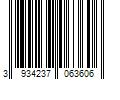 3 934237 063606